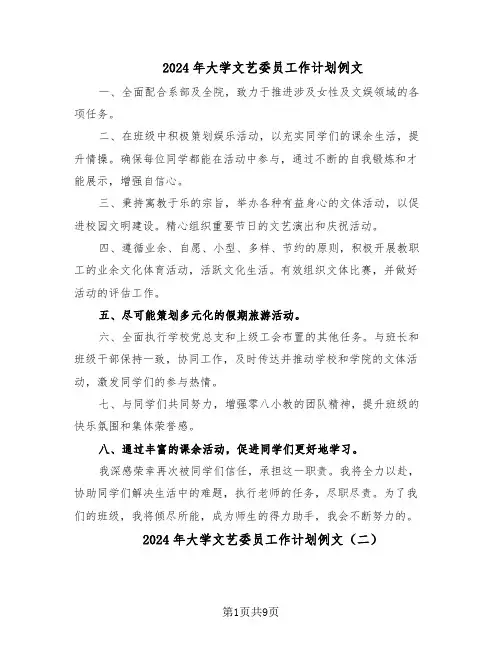 2024年大学文艺委员工作计划例文

一、全面配合系部及全院，致力于推进涉及女性及文娱领域的各项任务。

二、在班级中积极策划娱乐活动，以充实同学们的课余生活，提升情操。确保每位同学都能在活动中参与，通过不断的自我锻炼和才能展示，增强自信心。

三、秉持寓教于乐的宗旨，举办各种有益身心的文体活动，以促进校园文明建设。精心组织重要节日的文艺演出和庆祝活动。

四、遵循业余、自愿、小型、多样、节约的原则，积极开展教职工的业余文化体育活动，活跃文化生活。有效组织文体比赛，并做好活动的评估工作。

五、尽可能策划多元化的假期旅游活动。

六、全面执行学校党总支和上级工会布置的其他任务。与班长和班级干部保持一致，协同工作，及时传达并推动学校和学院的文体活动，激发同学们的参与热情。

七、与同学们共同努力，增强零八小教的团队精神，提升班级的快乐氛围和集体荣誉感。

八、通过丰富的课余活动，促进同学们更好地学习。

我深感荣幸再次被同学们信任，承担这一职责。我将全力以赴，协助同学们解决生活中的难题，执行老师的任务，尽职尽责。为了我们的班级，我将倾尽所能，成为师生的得力助手，我会不断努力的。

2024年大学文艺委员工作计划例文（二）

第1页共9页